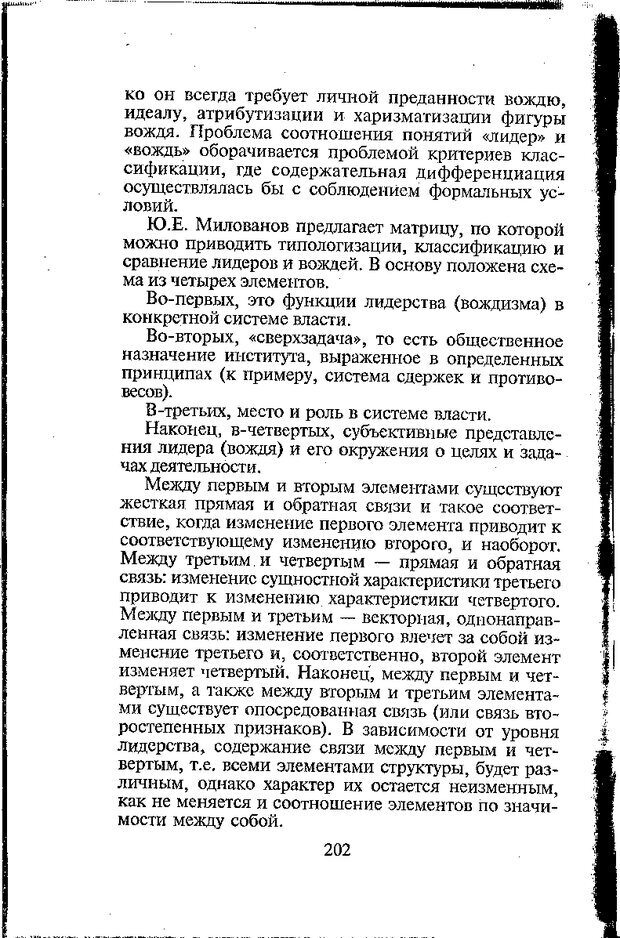 ко он всегда требует личной преданности вождю, идеалу, атрибутизации и харизматизации фигуры вождя. Проблема соотношения понятий «лидер» и «вождь» оборачивается проблемой критериев классификации, где содержательная дифференциация осуществлялась бы с соблюдением формальных условий.

Ю.Е. Милованов предлагает матрицу, по которой можно приводить типологизации, классификацию и сравнение лидеров и вождей. В основу положена схема из четырех элементов.

Во-первых, это функции лидерства (вождизма) в конкретной системе власти.

Во-вторых, «сверхзадача», то есть общественное назначение института, выраженное в определенных принципах (к примеру, система сдержек и противовесов).

В-третьих, место и роль в системе власти.

Наконец, в-четвертых, субъективные представления лидера (вождя) и его окружения о целях и задачах деятельности.

Между первым и вторым элементами существуют жесткая прямая и обратная связи и такое соответствие, когда изменение первого элемента приводит к соответствующему изменению второго, и наоборот. Между третьим и четвертым — прямая и обратная связь: изменение сущностной характеристики третьего приводит к изменению характеристики четвертого. Между первым и третьим — векторная, однонаправленная связь: изменение первого влечет за собой изменение третьего и, соответственно, второй элемент изменяет четвертый. Наконец, между первым и четвертым, а также между вторым и третьим элементами существует опосредованная связь (или связь второстепенных признаков). В зависимости от уровня лидерства, содержание связи между первым и четвертым, т.е. всеми элементами структуры, будет различным, однако характер их остается неизменным, как не меняется и соотношение элементов по значимости между собой.

202